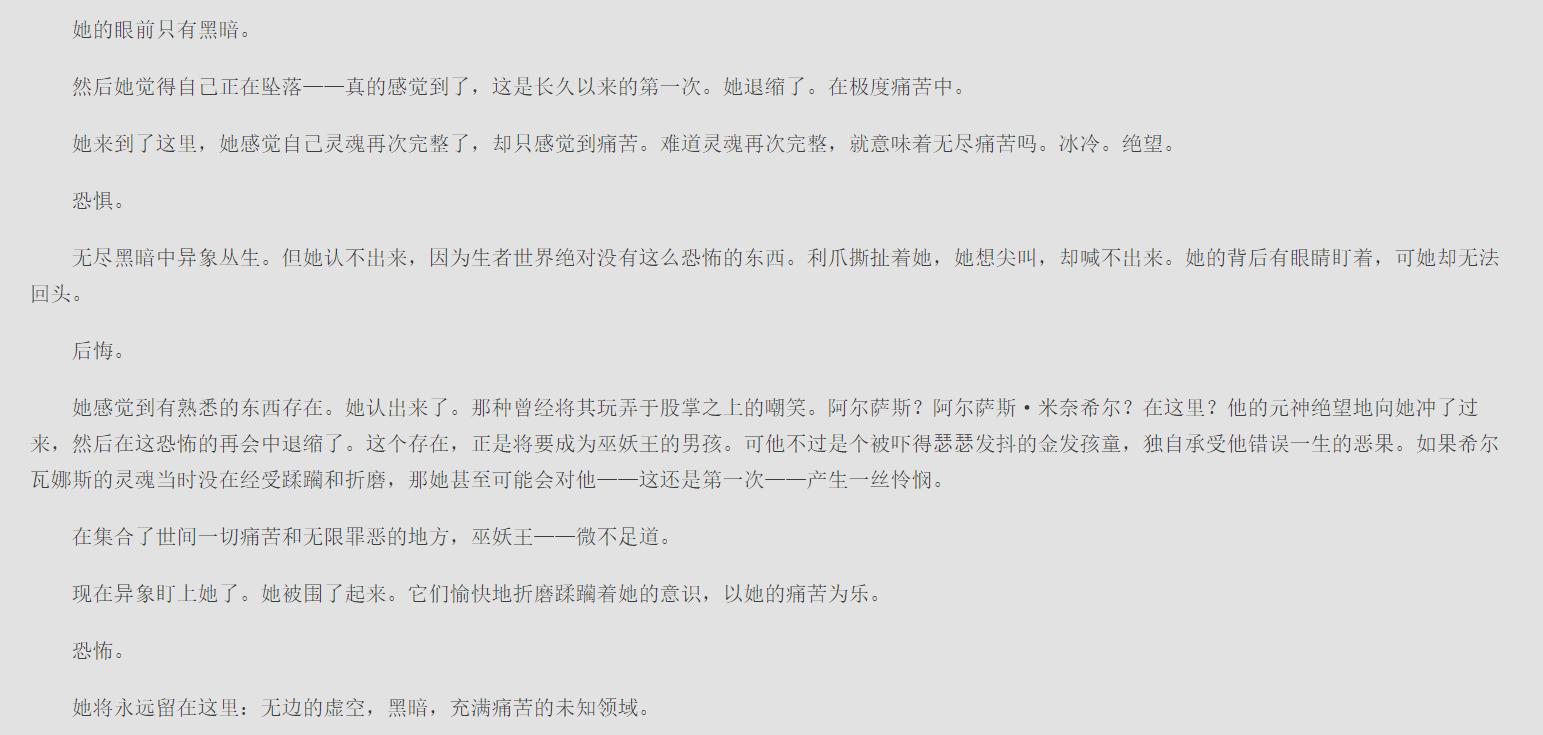 她的眼前只有黑暗。

然后她觉得自己正在坠落——真的感觉到了，这是长久以来的第一次。她退缩了。在极度痛苦中。

她来到了这里，她感觉自己灵魂再次完整了，却只感觉到痛苦。难道灵魂再次完整，就意味着无尽痛苦吗。冰冷。绝望。

恐惧。

无尽黑暗中异象丛生。但她认不出来，因为生者世界绝对没有这么恐怖的东西。利爪撕扯着她，她想尖叫，却喊不出来。她的背后有眼睛盯着，可她却无法回头。

后悔。

她感觉到有熟悉的东西存在。她认出来了。那种曾经将其玩弄于股掌之上的嘲笑。阿尔萨斯？阿尔萨斯·米奈希尔？在这里？他的元神绝望地向她冲了过来，然后在这恐怖的再会中退缩了。这个存在，正是将要成为巫妖王的男孩。可他不过是个被吓得瑟瑟发抖的金发孩童，独自承受他错误一生的恶果。如果希尔瓦娜斯的灵魂当时没在经受蹂躏和折磨，那她甚至可能会对他——这还是第一次——产生一丝怜悯。

在集合了世间一切痛苦和无限罪恶的地方，巫妖王——微不足道。

现在异象盯上她了。她被围了起来。它们愉快地折磨蹂躏着她的意识，以她的痛苦为乐。

恐怖。

她将永远留在这里：无边的虚空，黑暗，充满痛苦的未知领域。